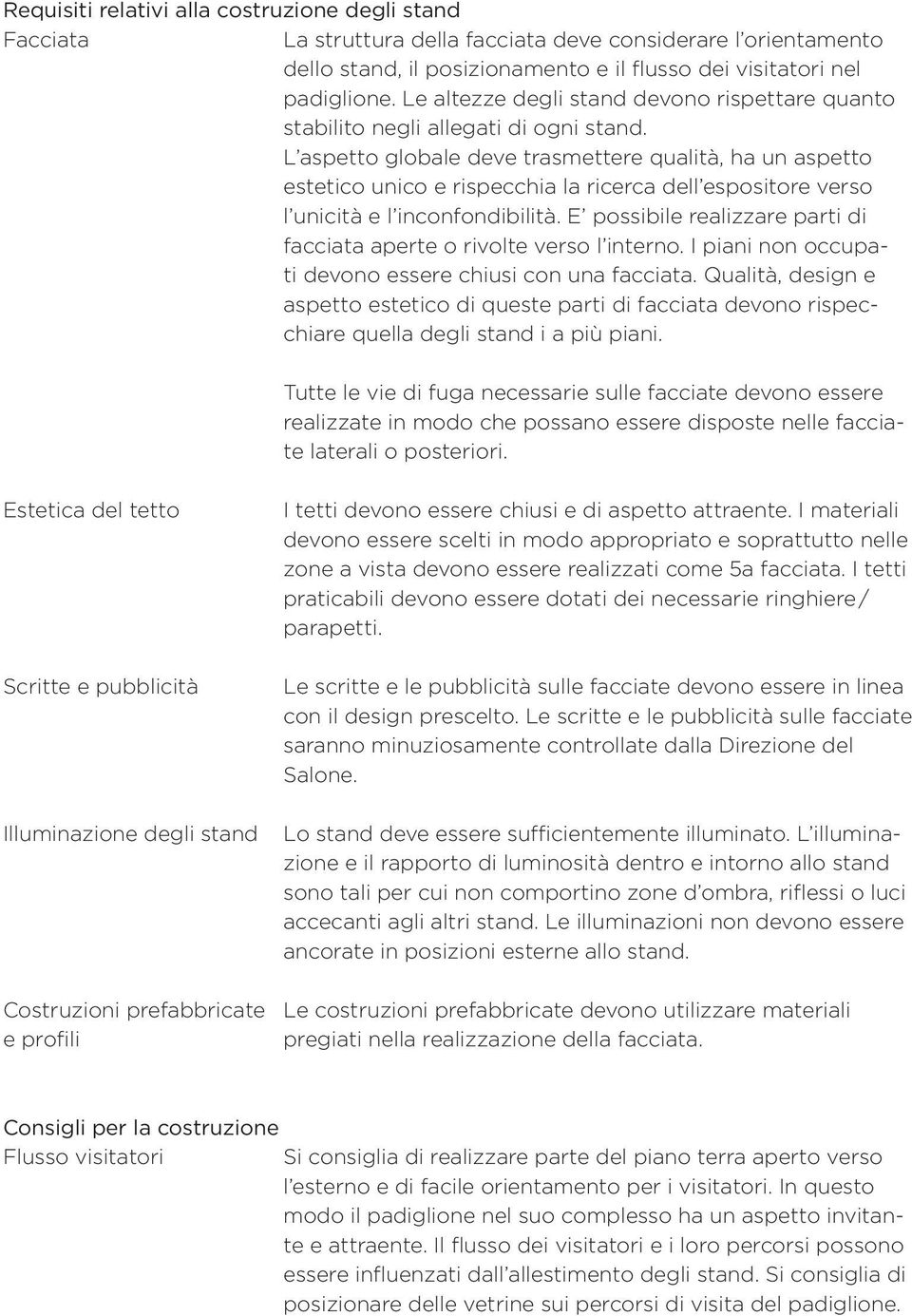 Requisiti relativi alla costruzione degli stand

Facciata

La struttura della facciata deve considerare l'orientamento dello stand, il posizionamento e il flusso dei visitatori nel padiglione. Le altezze degli stand devono rispettare quanto stabilito negli allegati di ogni stand. L'aspetto globale deve trasmettere qualità, ha un aspetto estetico unico e rispecchia la ricerca dell'espositore verso l'unicità e l'inconfondibilità. E' possibile realizzare parti di facciata aperte o rivolte verso l'interno. I piani non occupati devono essere chiusi con una facciata. Qualità, design e aspetto estetico di queste parti di facciata devono rispecchiare quella degli stand i a più piani.

Tutte le vie di fuga necessarie sulle facciate devono essere realizzate in modo che possano essere disposte nelle facciate laterali o posteriori.

Estetica del tetto

I tetti devono essere chiusi e di aspetto attraente. I materiali devono essere scelti in modo appropriato e soprattutto nelle zone a vista devono essere realizzati come 5a facciata. I tetti praticabili devono essere dotati dei necessarie ringhiere/ parapetti.

Scritte e pubblicità

Le scritte e le pubblicità sulle facciate devono essere in linea con il design prescelto. Le scritte e le pubblicità sulle facciate saranno minuziosamente controllate dalla Direzione del Salone.

Illuminazione degli stand

Lo stand deve essere sufficientemente illuminato. L'illuminazione e il rapporto di luminosità dentro e intorno allo stand sono tali per cui non comportino zone d'ombra, riflessi o luci accecanti agli altri stand. Le illuminazioni non devono essere ancorate in posizioni esterne allo stand.

Costruzioni prefabbricate e profili

Le costruzioni prefabbricate devono utilizzare materiali pregiati nella realizzazione della facciata.

Consigli per la costruzione

Flusso visitatori

Si consiglia di realizzare parte del piano terra aperto verso l'esterno e di facile orientamento per i visitatori. In questo modo il padiglione nel suo complesso ha un aspetto invitante e attraente. Il flusso dei visitatori e i loro percorsi possono essere influenzati dall'allestimento degli stand. Si consiglia di posizionare delle vetrine sui percorsi di visita del padiglione.